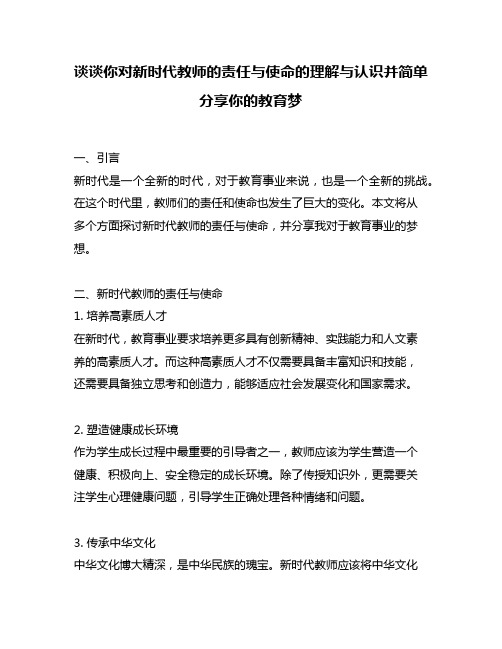 谈谈你对新时代教师的责任与使命的理解与认识并简单分享你的教育梦

一、引言
新时代是一个全新的时代，对于教育事业来说，也是一个全新的挑战。在这个时代里，教师们的责任和使命也发生了巨大的变化。本文将从多个方面探讨新时代教师的责任与使命，并分享我对于教育事业的梦想。

二、新时代教师的责任与使命
1. 培养高素质人才
在新时代，教育事业要求培养更多具有创新精神、实践能力和人文素养的高素质人才。而这种高素质人才不仅需要具备丰富知识和技能，还需要具备独立思考和创造力，能够适应社会发展变化和国家需求。

2. 塑造健康成长环境
作为学生成长过程中最重要的引导者之一，教师应该为学生营造一个健康、积极向上、安全稳定的成长环境。除了传授知识外，更需要关注学生心理健康问题，引导学生正确处理各种情绪和问题。

3. 传承中华文化
中华文化博大精深，是中华民族的瑰宝。新时代教师应该将中华文化